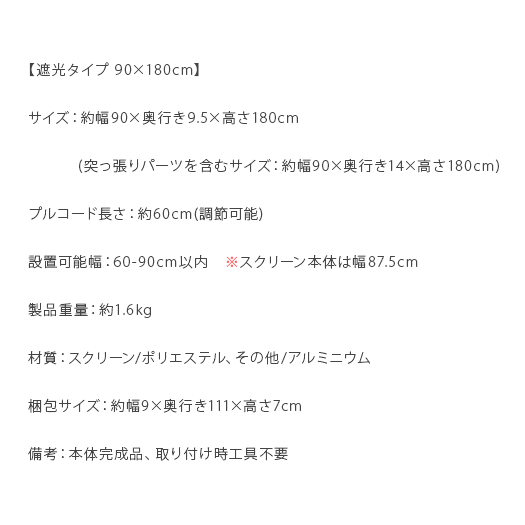 【遮光タイプ 90×180cm】

サイズ：約幅90×奥行き9.5×高さ180cm

(突っ張りパーツを含むサイズ：約幅90×奥行き14×高さ180cm)

プルコード長さ：約60cm(調節可能)

設置可能幅：60-90cm以内 ※スクリーン本体は幅87.5cm

製品重量：約1.6kg

材質：スクリーン/ポリエステル、その他/アルミニウム

梱包サイズ：約幅9×奥行き111×高さ7cm

備考：本体完成品、取り付け時工具不要